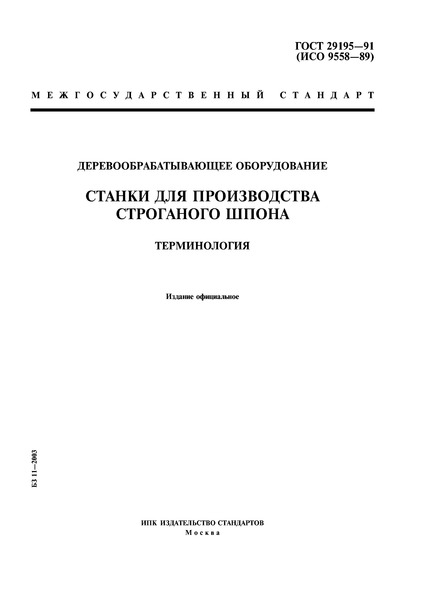 ГОСТ 29195—91
(ИСО 9558—89)

МЕЖГОСУДАРСТВЕННЫЙ СТАНДАРТ

ДЕРЕВООБРАБАТЫВАЮЩЕЕ ОБОРУДОВАНИЕ

СТАНКИ ДЛЯ ПРОИЗВОДСТВА СТРОГАНОГО ШПОНА

ТЕРМИНОЛОГИЯ

Издание официальное

БЗ 11—2003

ИПК ИЗДАТЕЛЬСТВО СТАНДАРТОВ
Москва